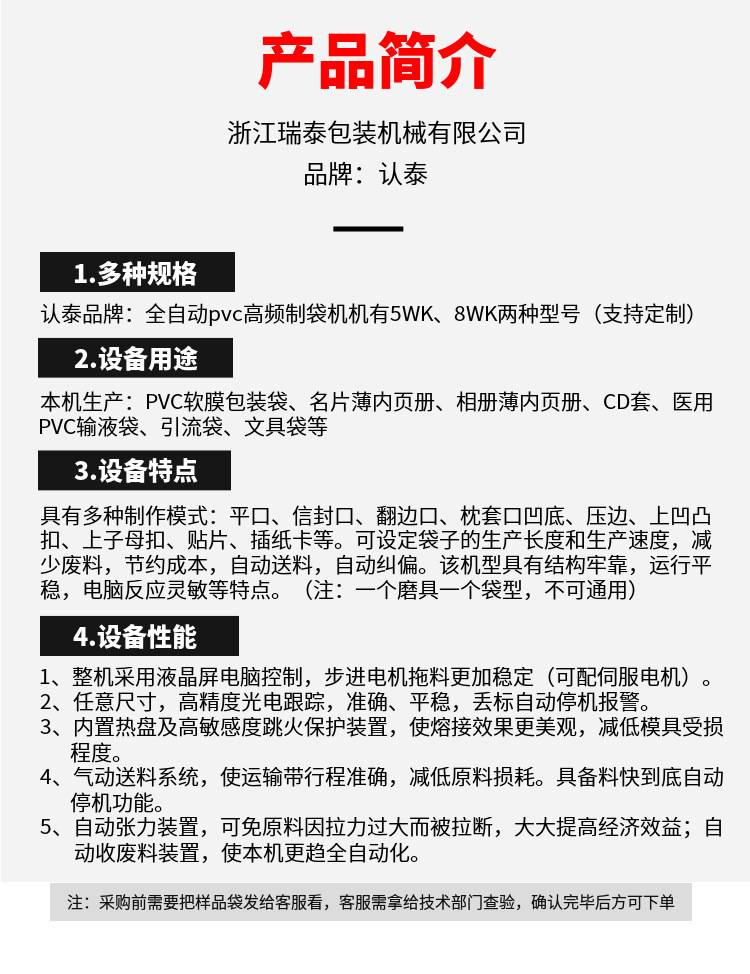 产品简介

浙江瑞泰包装机械有限公司
品牌：认泰

1.多种规格

认泰品牌：全自动pvc高频制袋机机有5WK、8WK两种型号（支持定制）

2.设备用途

本机生产：PVC软膜包装袋、名片薄内页册、相册薄内页册、CD套、医用PVC输液袋、引流袋、文具袋等

3.设备特点

具有多种制作模式：平口、信封口、翻边口、枕套口凹底、压边、上凹凸扣、上子母扣、贴片、插纸卡等。可设定袋子的生产长度和生产速度，减少废料，节约成本，自动送料，自动纠偏。该机型具有结构牢靠，运行平稳，电脑反应灵敏等特点。（注：一个磨具一个袋型，不可通用）

4.设备性能

1、整机采用液晶屏电脑控制，步进电机拖料更加稳定（可配伺服电机）。
2、任意尺寸，高精度光电跟踪，准确、平稳，丢标自动停机报警。
3、内置热盘及高敏感度跳火保护装置，使熔接效果更美观，减低模具受损程度。
4、气动送料系统，使运输带行程准确，减低原料损耗。具备料快到底自动停机功能。
5、自动张力装置，可免原料因拉力过大而被拉断，大大提高经济效益；自动收废料装置，使本机更趋全自动化。

注：采购前需要把样品袋发给客服看，客服需拿给技术部门查验，确认完毕后方可下单